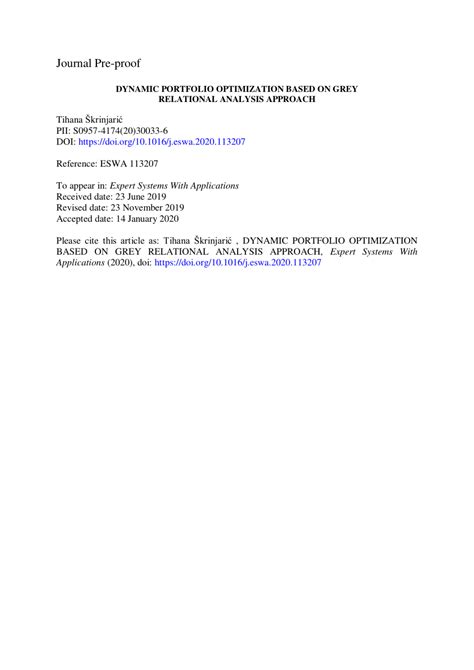 Journal Pre-proof

DYNAMIC PORTFOLIO OPTIMIZATION BASED ON GREY RELATIONAL ANALYSIS APPROACH

Tihana Škrinjarić
PII: S0957-4174(20)30033-6
DOI: https://doi.org/10.1016/j.eswa.2020.113207

Reference: ESWA 113207

To appear in: Expert Systems With Applications
Received date: 23 June 2019
Revised date: 23 November 2019
Accepted date: 14 January 2020

Please cite this article as: Tihana Škrinjarić , DYNAMIC PORTFOLIO OPTIMIZATION BASED ON GREY RELATIONAL ANALYSIS APPROACH, Expert Systems With Applications (2020), doi: https://doi.org/10.1016/j.eswa.2020.113207